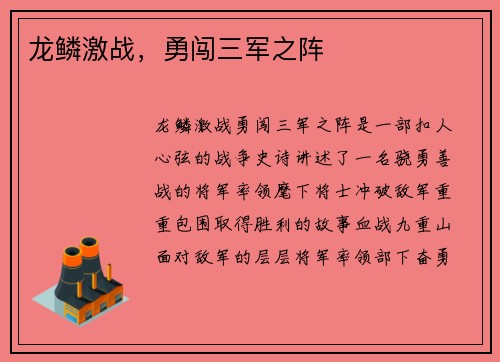 龙鳞激战，勇闯三军之阵

龙鳞激战勇闯三军之阵是一部扣人心弦的战争史诗讲述了一名骁勇善战的将军率领麾下将士冲破敌军重重包围取得胜利的故事血战九重山面对敌军的层层将军率领部下奋勇